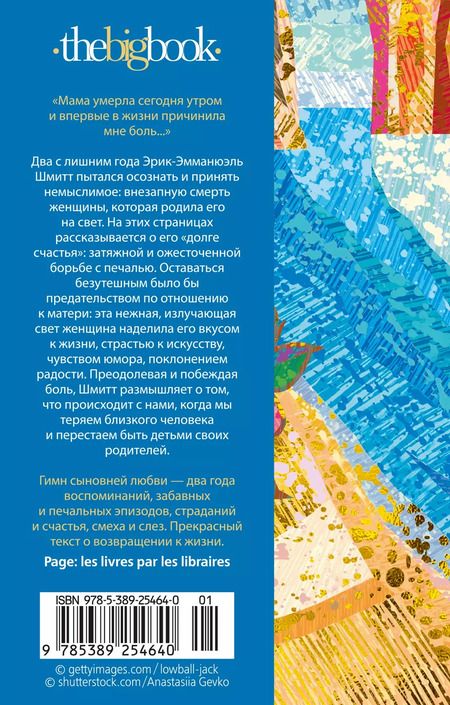 ·thebigbook·

«Мама умерла сегодня утром и впервые в жизни причинила мне боль...»

Два с лишним года Эрик-Эмманюэль Шмитт пытался осознать и принять немыслимое: внезапную смерть женщины, которая родила его на свет. На этих страницах рассказывается о его «долге счастья»: затяжной и ожесточенной борьбе с печалью. Оставаться безутешным было бы предательством по отношению к матери: эта нежная, излучающая свет женщина наделила его вкусом к жизни, страстью к искусству, чувством юмора, поклонением радости. Преодолевая и побеждая боль, Шмитт размышляет о том, что происходит с нами, когда мы теряем близкого человека и перестаем быть детьми своих родителей.

Гимн сыновней любви — два года воспоминаний, забавных и печальных эпизодов, страданий и счастья, смеха и слез. Прекрасный текст о возвращении к жизни.

Page: les livres par les libraires

ISBN 978-5-389-25464-0 01

9 785389 254640

© gettyimages.com/lowball-jack
© shutterstock.com/Anastasiia Gevko